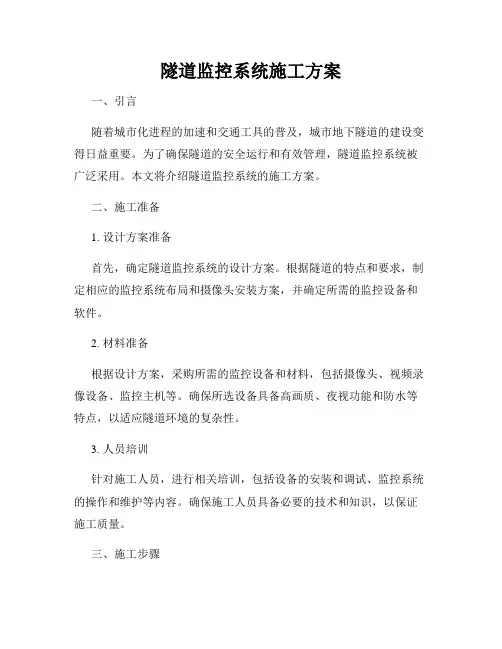 隧道监控系统施工方案

一、引言

随着城市化进程的加速和交通工具的普及，城市地下隧道的建设变得日益重要。为了确保隧道的安全运行和有效管理，隧道监控系统被广泛采用。本文将介绍隧道监控系统的施工方案。

二、施工准备

1. 设计方案准备

首先，确定隧道监控系统的设计方案。根据隧道的特点和要求，制定相应的监控系统布局和摄像头安装方案，并确定所需的监控设备和软件。

2. 材料准备

根据设计方案，采购所需的监控设备和材料，包括摄像头、视频录像设备、监控主机等。确保所选设备具备高画质、夜视功能和防水等特点，以适应隧道环境的复杂性。

3. 人员培训

针对施工人员，进行相关培训，包括设备的安装和调试、监控系统的操作和维护等内容。确保施工人员具备必要的技术和知识，以保证施工质量。

三、施工步骤